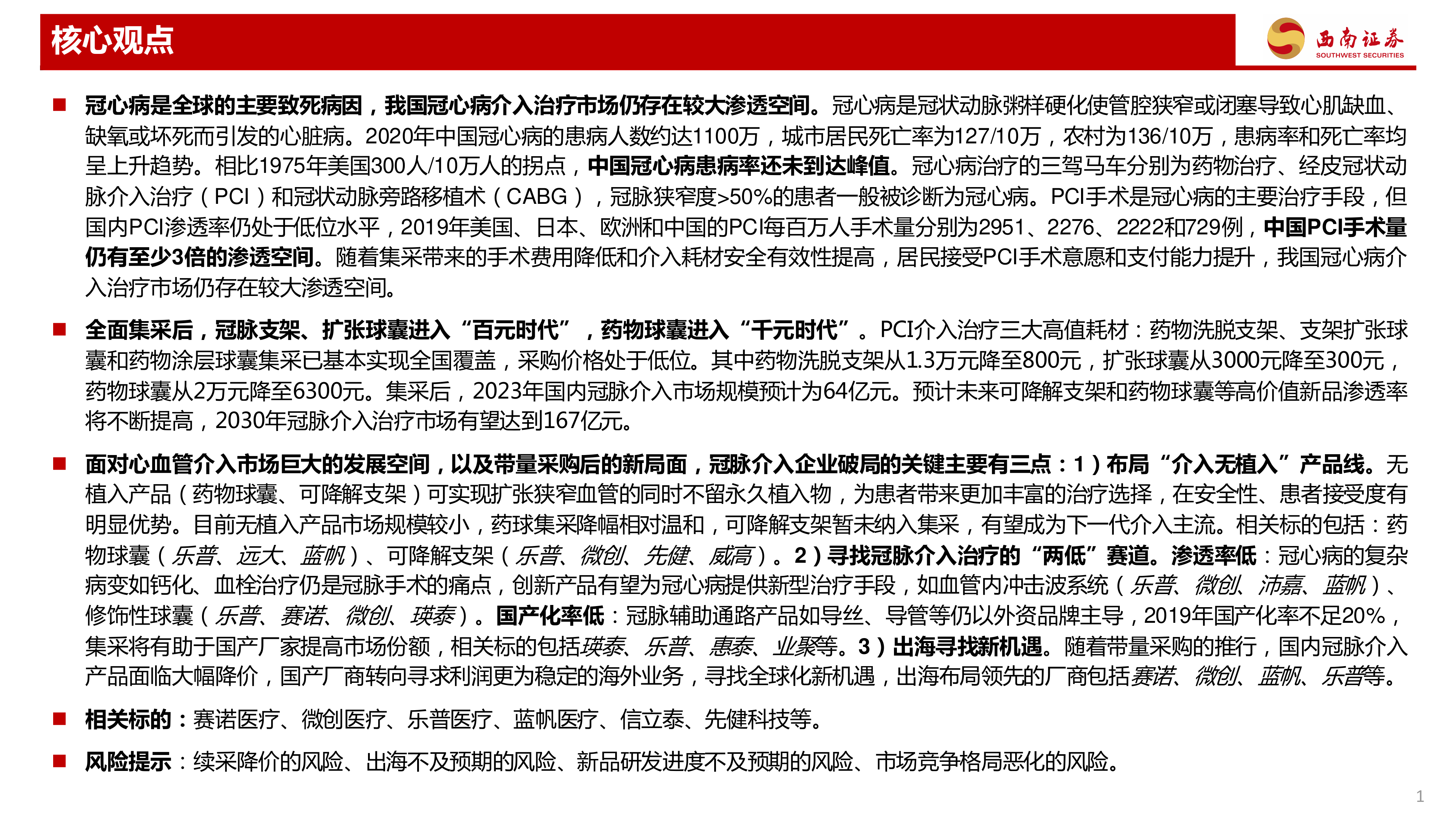 核心观点

西南证券
SOUTHWEST SECURITIES

■ 冠心病是全球的主要致死病因，我国冠心病介入治疗市场仍存在较大渗透空间。冠心病是冠状动脉粥样硬化使管腔狭窄或闭塞导致心肌缺血、缺氧或坏死而引发的心脏病。2020年中国冠心病的患病人数约达1100万，城市居民死亡率为127/10万，农村为136/10万，患病率和死亡率均呈上升趋势。相比1975年美国300人/10万人的拐点，中国冠心病患病率还未到达峰值。冠心病治疗的三驾马车分别为药物治疗、经皮冠状动脉介入治疗（PCI）和冠状动脉旁路移植术（CABG），冠脉狭窄度>50%的患者一般被诊断为冠心病。PCI手术是冠心病的主要治疗手段，但国内PCI渗透率仍处于低位水平，2019年美国、日本、欧洲和中国的PCI每百万人手术量分别为2951、2276、2222和729例，中国PCI手术量仍有至少3倍的渗透空间。随着集采带来的手术费用降低和介入耗材安全有效性提高，居民接受PCI手术意愿和支付能力提升，我国冠心病介入治疗市场仍存在较大渗透空间。

■ 全面集采后，冠脉支架、扩张球囊进入“百元时代”，药物球囊进入“千元时代”。PCI介入治疗三大高值耗材：药物洗脱支架、支架扩张球囊和药物涂层球囊集采已基本实现全国覆盖，采购价格处于低位。其中药物洗脱支架从1.3万元降至800元，扩张球囊从3000元降至300元，药物球囊从2万元降至6300元。集采后，2023年国内冠脉介入市场规模预计为64亿元。预计未来可降解支架和药物球囊等高价值新品渗透率将不断提高，2030年冠脉介入治疗市场有望达到167亿元。

■ 面对心血管介入市场巨大的发展空间，以及带量采购后的新局面，冠脉介入企业破局的关键主要有三点：1）布局“介入无植入”产品线。无植入产品（药物球囊、可降解支架）可实现扩张狭窄血管的同时不留永久植入物，为患者带来更加丰富的治疗选择，在安全性、患者接受度有明显优势。目前无植入产品市场规模较小，药球集采降幅相对温和，可降解支架暂未纳入集采，有望成为下一代介入主流。相关标的包括：药物球囊（乐普、远大、蓝帆）、可降解支架（乐普、微创、先健、威高）。2）寻找冠脉介入治疗的“两低”赛道。渗透率低：冠心病的复杂病变如钙化、血栓治疗仍是冠脉手术的痛点，创新产品有望为冠心病提供新型治疗手段，如血管内冲击波系统（乐普、微创、沛嘉、蓝帆）、修饰性球囊（乐普、赛诺、微创、瑛泰）。国产化率低：冠脉辅助通路产品如导丝、导管等仍以外资品牌主导，2019年国产化率不足20%，集采将有助于国产厂家提高市场份额，相关标的包括瑛泰、乐普、惠泰、业聚等。3）出海寻找新机遇。随着带量采购的推行，国内冠脉介入产品面临大幅降价，国产厂商转向寻求利润更为稳定的海外业务，寻找全球化新机遇，出海布局领先的厂商包括赛诺、微创、蓝帆、乐普等。

■ 相关标的：赛诺医疗、微创医疗、乐普医疗、蓝帆医疗、信立泰、先健科技等。

■ 风险提示：续采降价的风险、出海不及预期的风险、新品研发进度不及预期的风险、市场竞争格局恶化的风险。

1